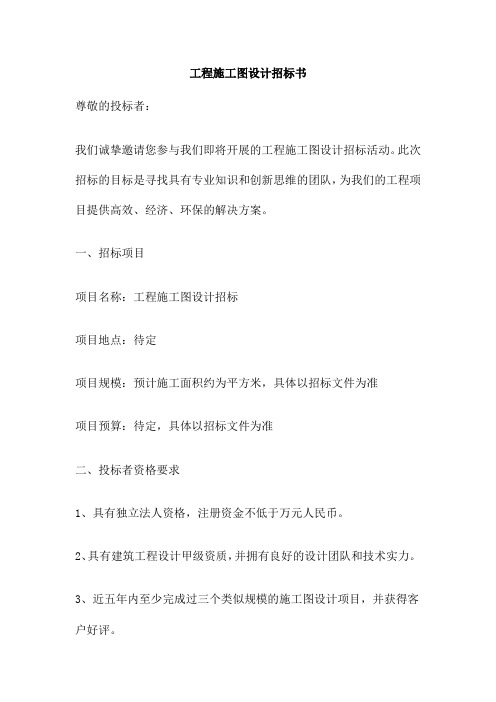 工程施工图设计招标书

尊敬的投标者：

我们诚挚邀请您参与我们即将开展的工程施工图设计招标活动。此次招标的目标是寻找具有专业知识和创新思维的团队，为我们的工程项目提供高效、经济、环保的解决方案。

一、招标项目

项目名称：工程施工图设计招标

项目地点：待定

项目规模：预计施工面积约为平方米，具体以招标文件为准

项目预算：待定，具体以招标文件为准

二、投标者资格要求

1、具有独立法人资格，注册资金不低于万元人民币。

2、具有建筑工程设计甲级资质，并拥有良好的设计团队和技术实力。

3、近五年内至少完成过三个类似规模的施工图设计项目，并获得客户好评。